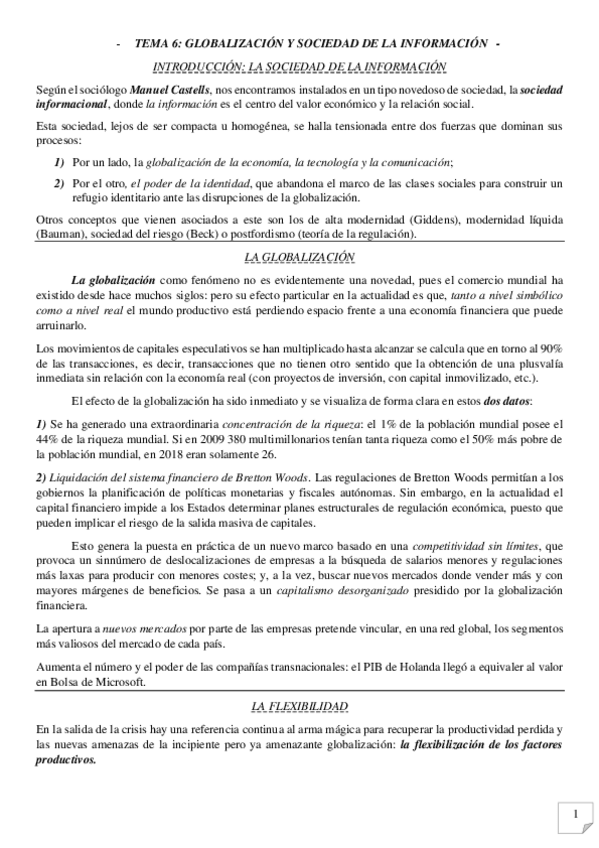 - TEMA 6: GLOBALIZACIÓN Y SOCIEDAD DE LA INFORMACIÓN -

INTRODUCCIÓN: LA SOCIEDAD DE LA INFORMACIÓN

Según el sociólogo Manuel Castells, nos encontramos instalados en un tipo novedoso de sociedad, la sociedad informacional, donde la información es el centro del valor económico y la relación social.

Esta sociedad, lejos de ser compacta u homogénea, se halla tensionada entre dos fuerzas que dominan sus procesos:

1) Por un lado, la globalización de la economía, la tecnología y la comunicación;

2) Por el otro, el poder de la identidad, que abandona el marco de las clases sociales para construir un refugio identitario ante las disrupciones de la globalización.

Otros conceptos que vienen asociados a este son los de alta modernidad (Giddens), modernidad líquida (Bauman), sociedad del riesgo (Beck) o postfordismo (teoría de la regulación).

LA GLOBALIZACIÓN

La globalización como fenómeno no es evidentemente una novedad, pues el comercio mundial ha existido desde hace muchos siglos: pero su efecto particular en la actualidad es que, tanto a nivel simbólico como a nivel real el mundo productivo está perdiendo espacio frente a una economía financiera que puede arruinarlo.

Los movimientos de capitales especulativos se han multiplicado hasta alcanzar se calcula que en torno al 90% de las transacciones, es decir, transacciones que no tienen otro sentido que la obtención de una plusvalía inmediata sin relación con la economía real (con proyectos de inversión, con capital inmovilizado, etc.).

El efecto de la globalización ha sido inmediato y se visualiza de forma clara en estos dos datos:

1) Se ha generado una extraordinaria concentración de la riqueza: el 1% de la población mundial posee el 44% de la riqueza mundial. Si en 2009 380 multimillonarios tenían tanta riqueza como el 50% más pobre de la población mundial, en 2018 eran solamente 26.

2) Liquidación del sistema financiero de Bretton Woods. Las regulaciones de Bretton Woods permitían a los gobiernos la planificación de políticas monetarias y fiscales autónomas. Sin embargo, en la actualidad el capital financiero impide a los Estados determinar planes estructurales de regulación económica, puesto que pueden implicar el riesgo de la salida masiva de capitales.

Esto genera la puesta en práctica de un nuevo marco basado en una competitividad sin límites, que provoca un sinnúmero de deslocalizaciones de empresas a la búsqueda de salarios menores y regulaciones más laxas para producir con menores costes; y, a la vez, buscar nuevos mercados donde vender más y con mayores márgenes de beneficios. Se pasa a un capitalismo desorganizado presidido por la globalización financiera.

La apertura a nuevos mercados por parte de las empresas pretende vincular, en una red global, los segmentos más valiosos del mercado de cada país.

Aumenta el número y el poder de las compañías transnacionales: el PIB de Holanda llegó a equivaler al valor en Bolsa de Microsoft.

LA FLEXIBILIDAD

En la salida de la crisis hay una referencia continua al arma mágica para recuperar la productividad perdida y las nuevas amenazas de la incipiente pero ya amenazante globalización: la flexibilización de los factores productivos.

1